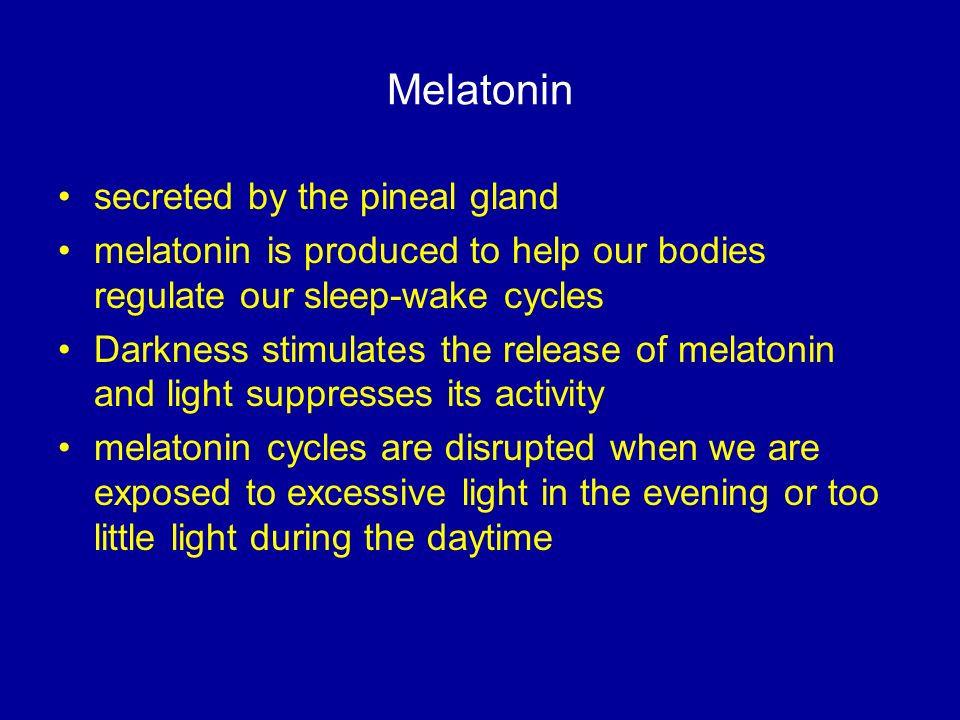 Melatonin

• secreted by the pineal gland
• melatonin is produced to help our bodies regulate our sleep-wake cycles
• Darkness stimulates the release of melatonin and light suppresses its activity
• melatonin cycles are disrupted when we are exposed to excessive light in the evening or too little light during the daytime